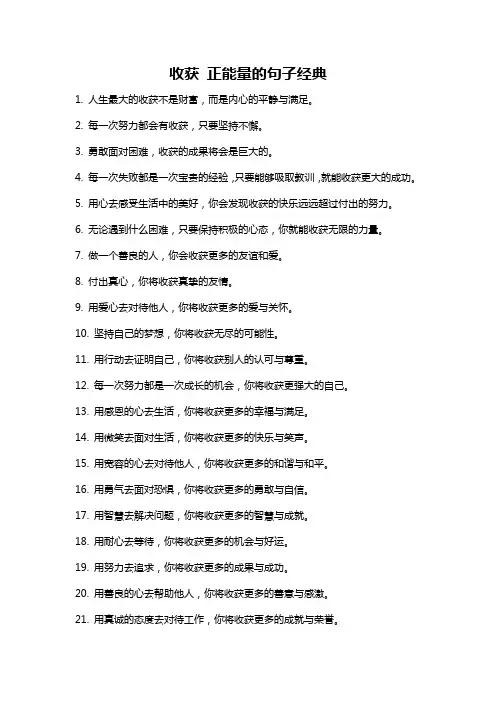 收获 正能量的句子经典

1. 人生最大的收获不是财富，而是内心的平静与满足。

2. 每一次努力都会有收获，只要坚持不懈。

3. 勇敢面对困难，收获的成果将会是巨大的。

4. 每一次失败都是一次宝贵的经验，只要能够吸取教训，就能收获更大的成功。

5. 用心去感受生活中的美好，你会发现收获的快乐远远超过付出的努力。

6. 无论遇到什么困难，只要保持积极的心态，你就能收获无限的力量。

7. 做一个善良的人，你会收获更多的友谊和爱。

8. 付出真心，你将收获真挚的友情。

9. 用爱心去对待他人，你将收获更多的爱与关怀。

10. 坚持自己的梦想，你将收获无尽的可能性。

11. 用行动去证明自己，你将收获别人的认可与尊重。

12. 每一次努力都是一次成长的机会，你将收获更强大的自己。

13. 用感恩的心去生活，你将收获更多的幸福与满足。

14. 用微笑去面对生活，你将收获更多的快乐与笑声。

15. 用宽容的心去对待他人，你将收获更多的和谐与和平。

16. 用勇气去面对恐惧，你将收获更多的勇敢与自信。

17. 用智慧去解决问题，你将收获更多的智慧与成就。

18. 用耐心去等待，你将收获更多的机会与好运。

19. 用努力去追求，你将收获更多的成果与成功。

20. 用善良的心去帮助他人，你将收获更多的善意与感激。

21. 用真诚的态度去对待工作，你将收获更多的成就与荣誉。